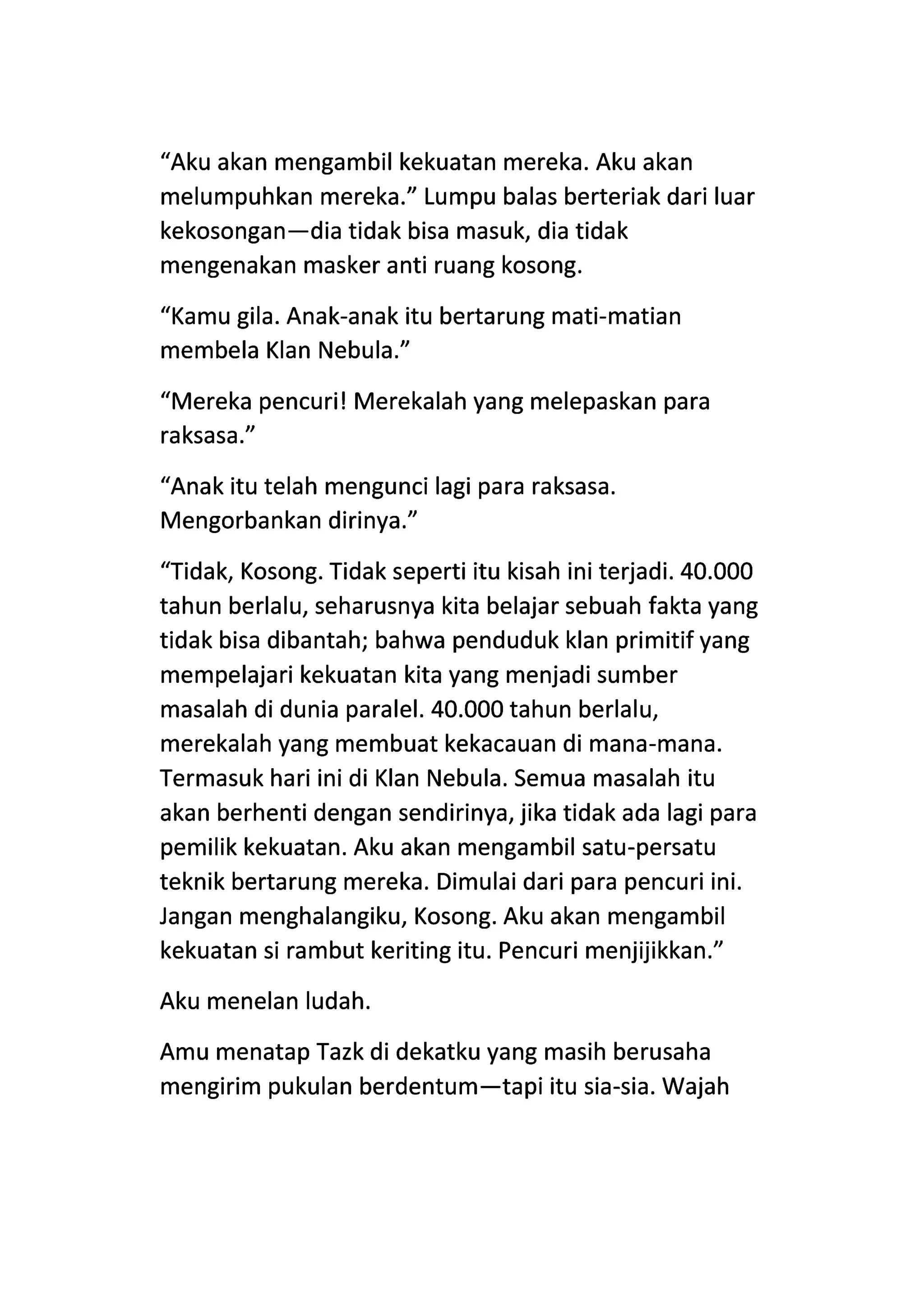 “Aku akan mengambil kekuatan mereka. Aku akan melumpuhkan mereka.” Lumpu balas berteriak dari luar kekosongan—dia tidak bisa masuk, dia tidak mengenakan masker anti ruang kosong.

“Kamu gila. Anak-anak itu bertarung mati-matian membela Klan Nebula.”

“Mereka pencuri! Merekalah yang melepaskan para raksasa.”

“Anak itu telah mengunci lagi para raksasa. Mengorbankan dirinya.”

“Tidak, Kosong. Tidak seperti itu kisah ini terjadi. 40.000 tahun berlalu, seharusnya kita belajar sebuah fakta yang tidak bisa dibantah; bahwa penduduk klan primitif yang mempelajari kekuatan kita yang menjadi sumber masalah di dunia paralel. 40.000 tahun berlalu, merekalah yang membuat kekacauan di mana-mana. Termasuk hari ini di Klan Nebula. Semua masalah itu akan berhenti dengan sendirinya, jika tidak ada lagi para pemilik kekuatan. Aku akan mengambil satu-persatu teknik bertarung mereka. Dimulai dari para pencuri ini. Jangan menghalangiku, Kosong. Aku akan mengambil kekuatan si rambut keriting itu. Pencuri menjijikkan.”

Aku menelan ludah.

Amu menatap Tazk di dekatku yang masih berusaha mengirim pukulan berdentum—tapi itu sia-sia. Wajah